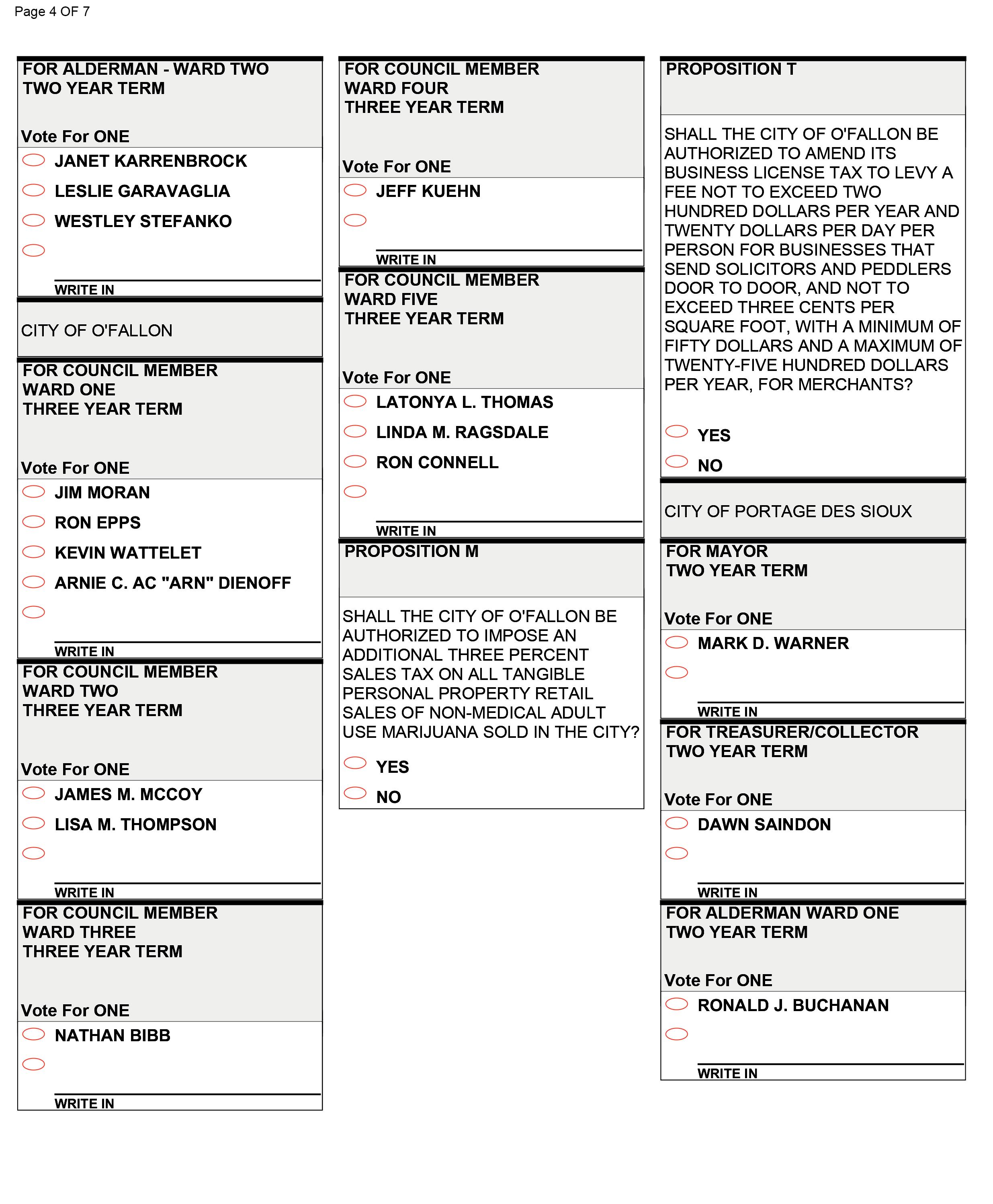 Page 4 OF 7

FOR ALDERMAN - WARD TWO
TWO YEAR TERM

Vote For ONE

JANET KARRENBROCK

LESLIE GARAVAGLIA

WESTLEY STEFANKO

WRITE IN

CITY OF O'FALLON

FOR COUNCIL MEMBER
WARD ONE
THREE YEAR TERM

Vote For ONE

JIM MORAN

RON EPPS

KEVIN WATTELET

ARNIE C. AC "ARN" DIENOFF

WRITE IN

FOR COUNCIL MEMBER
WARD TWO
THREE YEAR TERM

Vote For ONE

JAMES M. MCCOY

LISA M. THOMPSON

WRITE IN

FOR COUNCIL MEMBER
WARD THREE
THREE YEAR TERM

Vote For ONE

NATHAN BIBB

WRITE IN

FOR COUNCIL MEMBER
WARD FOUR
THREE YEAR TERM

Vote For ONE

JEFF KUEHN

WRITE IN

FOR COUNCIL MEMBER
WARD FIVE
THREE YEAR TERM

Vote For ONE

LATONYA L. THOMAS

LINDA M. RAGSDALE

RON CONNELL

WRITE IN

PROPOSITION M

SHALL THE CITY OF O'FALLON BE AUTHORIZED TO IMPOSE AN ADDITIONAL THREE PERCENT SALES TAX ON ALL TANGIBLE PERSONAL PROPERTY RETAIL SALES OF NON-MEDICAL ADULT USE MARIJUANA SOLD IN THE CITY?

YES

NO

PROPOSITION T

SHALL THE CITY OF O'FALLON BE AUTHORIZED TO AMEND ITS BUSINESS LICENSE TAX TO LEVY A FEE NOT TO EXCEED TWO HUNDRED DOLLARS PER YEAR AND TWENTY DOLLARS PER DAY PER PERSON FOR BUSINESSES THAT SEND SOLICITORS AND PEDDLERS DOOR TO DOOR, AND NOT TO EXCEED THREE CENTS PER SQUARE FOOT, WITH A MINIMUM OF FIFTY DOLLARS AND A MAXIMUM OF TWENTY-FIVE HUNDRED DOLLARS PER YEAR, FOR MERCHANTS?

YES

NO

CITY OF PORTAGE DES SIOUX

FOR MAYOR
TWO YEAR TERM

Vote For ONE

MARK D. WARNER

WRITE IN

FOR TREASURER/COLLECTOR
TWO YEAR TERM

Vote For ONE

DAWN SAINDON

WRITE IN

FOR ALDERMAN WARD ONE
TWO YEAR TERM

Vote For ONE

RONALD J. BUCHANAN

WRITE IN